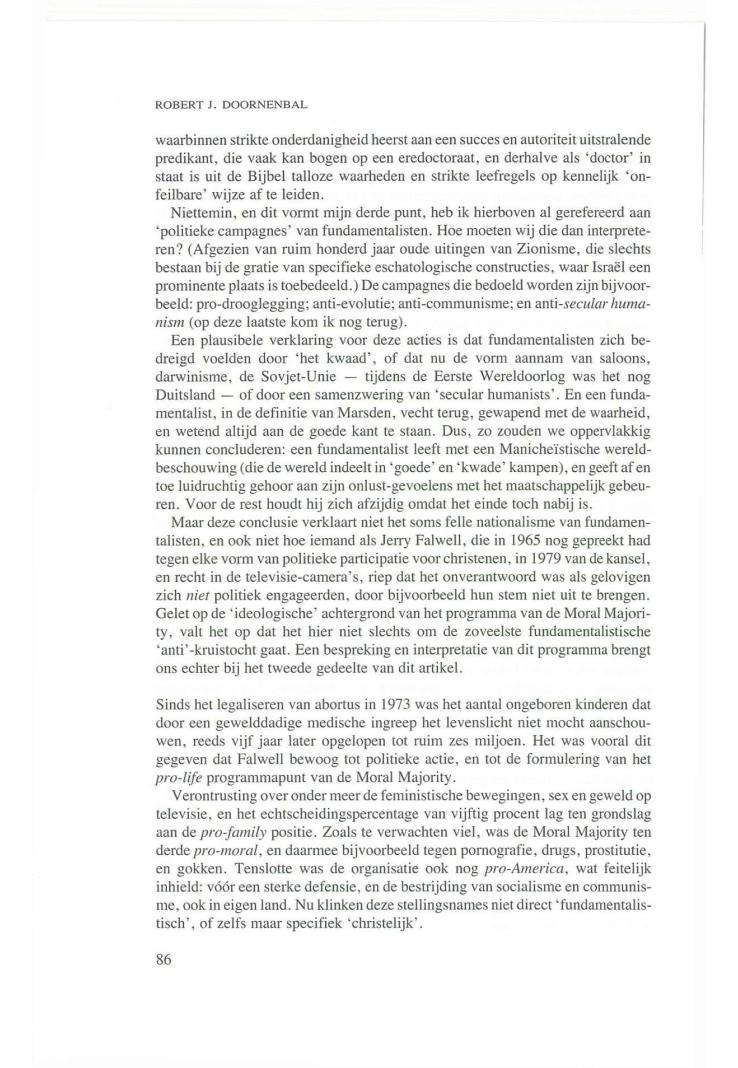 ROBERT J. DOORNENBAL

waarbinnen strikte onderdanigheid heerst aan een succes en autoriteit uitstralende predikant, die vaak kan bogen op een eredoctoraat, en derhalve als 'doctor' in staat is uit de Bijbel talloze waarheden en strikte leefregels op kennelijk 'onfeilbare' wijze af te leiden.

Niettemin, en dit vormt mijn derde punt, heb ik hierboven al gerefereerd aan 'politieke campagnes' van fundamentalisten. Hoe moeten wij die dan interpreteren? (Afgezien van ruim honderd jaar oude uitingen van Zionisme, die slechts bestaan bij de gratie van specifieke eschatologische constructies, waar Israël een prominente plaats is toebedeeld.) De campagnes die bedoeld worden zijn bijvoorbeeld: pro-drooglegging; anti-evolutie; anti-communisme; en anti-secular humanism (op deze laatste kom ik nog terug).

Een plausibele verklaring voor deze acties is dat fundamentalisten zich bedreigd voelden door 'het kwaad', of dat nu de vorm aannam van saloons, darwinisme, de Sovjet-Unie — tijdens de Eerste Wereldoorlog was het nog Duitsland — of door een samenzwering van 'secular humanists'. En een fundamentalist, in de definitie van Marsden, vecht terug, gewapend met de waarheid, en wetend altijd aan de goede kant te staan. Dus, zo zouden we oppervlakkig kunnen concluderen: een fundamentalist leeft met een Manicheïstische wereldbeschouwing (die de wereld indeelt in 'goede' en 'kwade' kampen), en geeft af en toe luidruchtig gehoor aan zijn onlust-gevoelens met het maatschappelijk gebeuren. Voor de rest houdt hij zich afzijdig omdat het einde toch nabij is.

Maar deze conclusie verklaart niet het soms felle nationalisme van fundamentalisten, en ook niet hoe iemand als Jerry Falwell, die in 1965 nog gepreekt had tegen elke vorm van politieke participatie voor christenen, in 1979 van de kansel, en recht in de televisie-camera's, riep dat het onverantwoord was als gelovigen zich niet politiek engageerden, door bijvoorbeeld hun stem niet uit te brengen. Gelet op de 'ideologische' achtergrond van het programma van de Moral Majority, valt het op dat het hier niet slechts om de zoveelste fundamentalistische 'anti'-kruistocht gaat. Een bespreking en interpretatie van dit programma brengt ons echter bij het tweede gedeelte van dit artikel.

Sinds het legaliseren van abortus in 1973 was het aantal ongeboren kinderen dat door een gewelddadige medische ingreep het levenslicht niet mocht aanschouwen, reeds vijf jaar later opgelopen tot ruim zes miljoen. Het was vooral dit gegeven dat Falwell bewoog tot politieke actie, en tot de formulering van het pro-life programmapunt van de Moral Majority.

Verontrusting over onder meer de feministische bewegingen, sex en geweld op televisie, en het echtscheidingspercentage van vijftig procent lag ten grondslag aan de pro-family positie. Zoals te verwachten viel, was de Moral Majority ten derde pro-moral, en daarmee bijvoorbeeld tegen pornografie, drugs, prostitutie, en gokken. Tenslotte was de organisatie ook nog pro-America, wat feitelijk inhield: vóór een sterke defensie, en de bestrijding van socialisme en communisme, ook in eigen land. Nu klinken deze stellingsnames niet direct 'fundamentalistisch', of zelfs maar specifiek 'christelijk'.

86